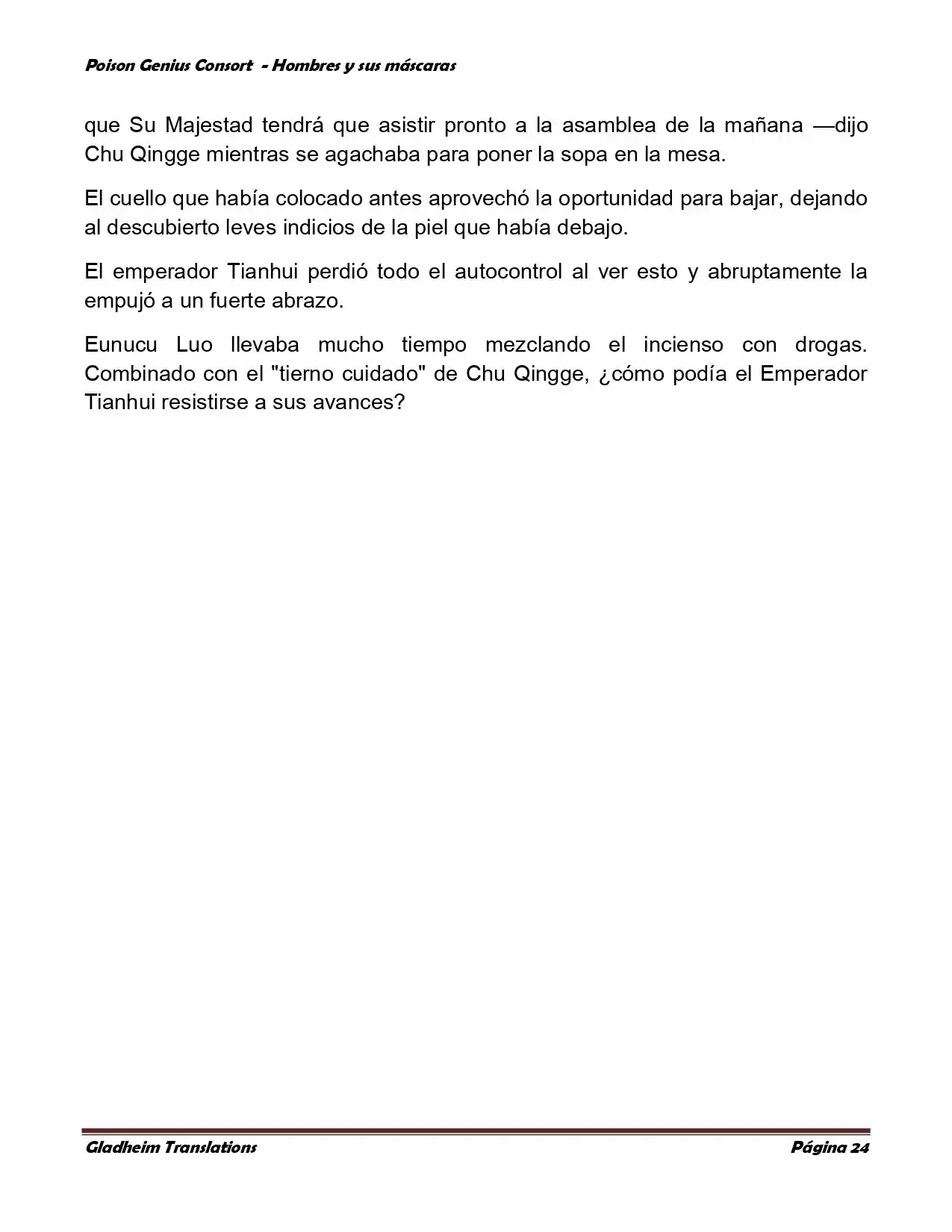 Poison Genius Consort - Hombres y sus máscaras

que Su Majestad tendrá que asistir pronto a la asamblea de la mañana —dijo Chu Qingge mientras se agachaba para poner la sopa en la mesa.

El cuello que había colocado antes aprovechó la oportunidad para bajar, dejando al descubierto leves indicios de la piel que había debajo.

El emperador Tianhui perdió todo el autocontrol al ver esto y abruptamente la empujó a un fuerte abrazo.

Eunucu Luo llevaba mucho tiempo mezclando el incienso con drogas. Combinado con el "tierno cuidado" de Chu Qingge, ¿cómo podía el Emperador Tianhui resistirse a sus avances?

Gladheim Translations

Página 24